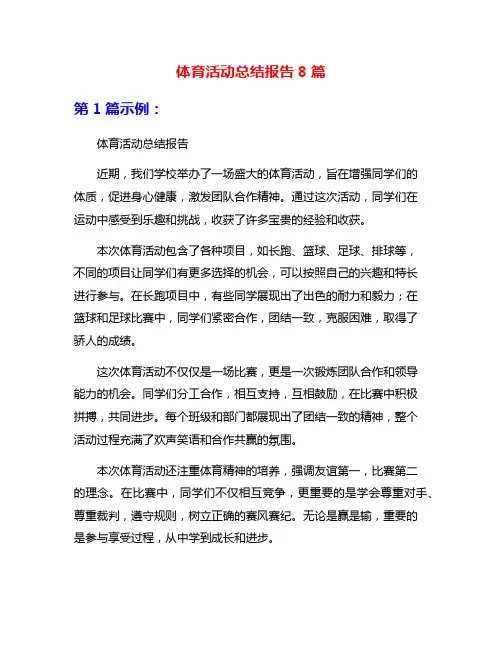 体育活动总结报告 8 篇

第 1 篇示例：

体育活动总结报告

近期，我们学校举办了一场盛大的体育活动，旨在增强同学们的体质，促进身心健康，激发团队合作精神。通过这次活动，同学们在运动中感受到乐趣和挑战，收获了许多宝贵的经验和收获。

本次体育活动包含了各种项目，如长跑、篮球、足球、排球等，不同的项目让同学们有更多选择的机会，可以按照自己的兴趣和特长进行参与。在长跑项目中，有些同学展现出了出色的耐力和毅力；在篮球和足球比赛中，同学们紧密合作，团结一致，克服困难，取得了骄人的成绩。

这次体育活动不仅仅是一场比赛，更是一次锻炼团队合作和领导能力的机会。同学们分工合作，相互支持，互相鼓励，在比赛中积极拼搏，共同进步。每个班级和部门都展现出了团结一致的精神，整个活动过程充满了欢声笑语和合作共赢的氛围。

本次体育活动还注重体育精神的培养，强调友谊第一，比赛第二的理念。在比赛中，同学们不仅相互竞争，更重要的是学会尊重对手、尊重裁判，遵守规则，树立正确的赛风赛纪。无论是赢是输，重要的是参与享受过程，从中学到成长和进步。